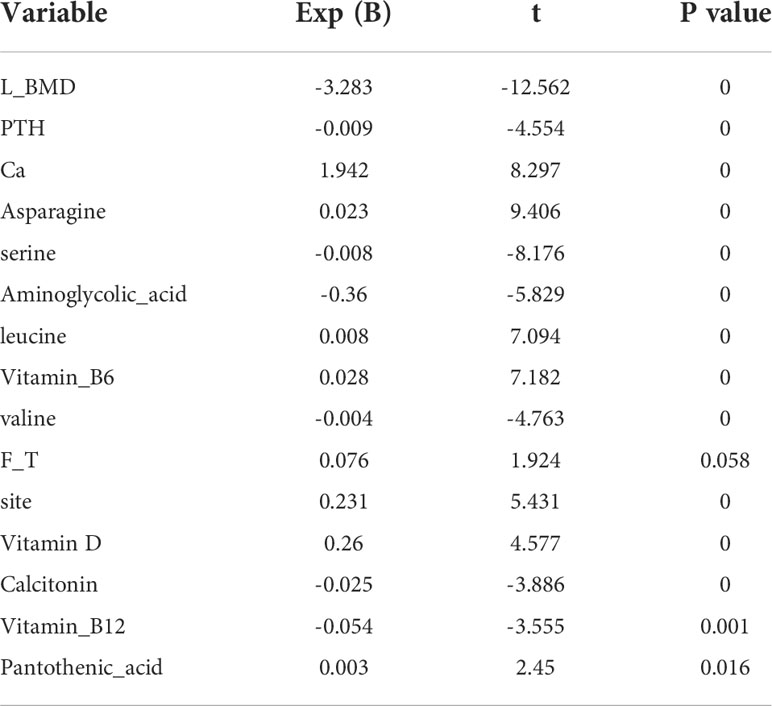 | Variable | Exp (B) | t | P value |
|---|---|---|---|
| L_BMD | -3.283 | -12.562 | 0 |
| PTH | -0.009 | -4.554 | 0 |
| Ca | 1.942 | 8.297 | 0 |
| Asparagine | 0.023 | 9.406 | 0 |
| serine | -0.008 | -8.176 | 0 |
| Aminoglycolic_acid | -0.36 | -5.829 | 0 |
| leucine | 0.008 | 7.094 | 0 |
| Vitamin_B6 | 0.028 | 7.182 | 0 |
| valine | -0.004 | -4.763 | 0 |
| F_T | 0.076 | 1.924 | 0.058 |
| site | 0.231 | 5.431 | 0 |
| Vitamin D | 0.26 | 4.577 | 0 |
| Calcitonin | -0.025 | -3.886 | 0 |
| Vitamin_B12 | -0.054 | -3.555 | 0.001 |
| Pantothenic_acid | 0.003 | 2.45 | 0.016 |